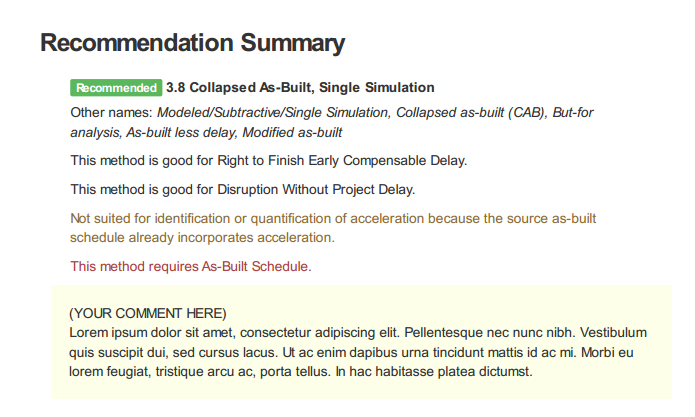 Recommendation Summary

Recommended 3.8 Collapsed As-Built, Single Simulation

Other names: Modeled/Subtractive/Single Simulation, Collapsed as-built (CAB), But-for analysis, As-built less delay, Modified as-built

This method is good for Right to Finish Early Compensable Delay.

This method is good for Disruption Without Project Delay.

Not suited for identification or quantification of acceleration because the source as-built schedule already incorporates acceleration.

This method requires As-Built Schedule.

(YOUR COMMENT HERE)
Lorem ipsum dolor sit amet, consectetur adipiscing elit. Pellentesque nec nunc nibh. Vestibulum quis suscipit dui, sed cursus lacus. Ut ac enim dapibus urna tincidunt mattis id ac mi. Morbi eu lorem feugiat, tristique arcu ac, porta tellus. In hac habitasse platea dictumst.